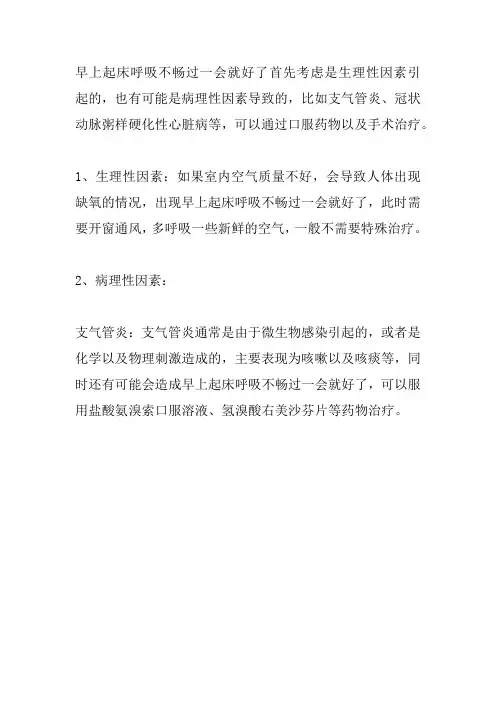 早上起床呼吸不畅过一会就好了首先考虑是生理性因素引起的，也有可能是病理性因素导致的，比如支气管炎、冠状动脉粥样硬化性心脏病等，可以通过口服药物以及手术治疗。

1、生理性因素：如果室内空气质量不好，会导致人体出现缺氧的情况，出现早上起床呼吸不畅过一会就好了，此时需要开窗通风，多呼吸一些新鲜的空气，一般不需要特殊治疗。

2、病理性因素：

支气管炎：支气管炎通常是由于微生物感染引起的，或者是化学以及物理刺激造成的，主要表现为咳嗽以及咳痰等，同时还有可能会造成早上起床呼吸不畅过一会就好了，可以服用盐酸氨溴索口服溶液、氢溴酸右美沙芬片等药物治疗。